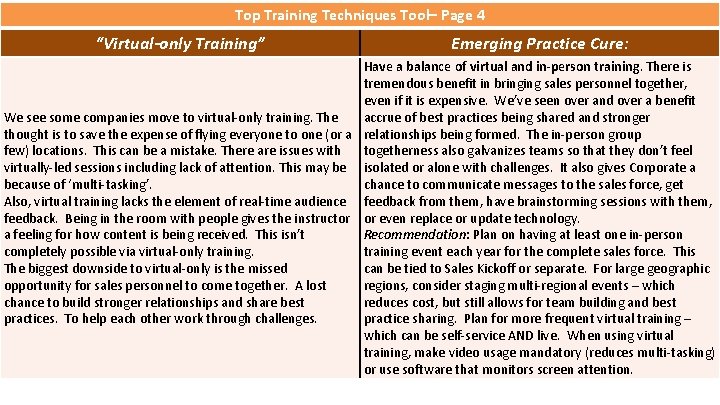 Top Training Techniques Tool– Page 4

| "Virtual-only Training" | Emerging Practice Cure: |
|---|---|
| We see some companies move to virtual-only training. The thought is to save the expense of flying everyone to one (or a few) locations. This can be a mistake. There are issues with virtually-led sessions including lack of attention. This may be because of 'multi-tasking'. Also, virtual training lacks the element of real-time audience feedback. Being in the room with people gives the instructor a feeling for how content is being received. This isn't completely possible via virtual-only training. The biggest downside to virtual-only is the missed opportunity for sales personnel to come together. A lost chance to build stronger relationships and share best practices. To help each other work through challenges. | Have a balance of virtual and in-person training. There is tremendous benefit in bringing sales personnel together, even if it is expensive. We've seen over and over a benefit accrue of best practices being shared and stronger relationships being formed. The in-person group togetherness also galvanizes teams so that they don't feel isolated or alone with challenges. It also gives Corporate a chance to communicate messages to the sales force, get feedback from them, have brainstorming sessions with them, or even replace or update technology. Recommendation: Plan on having at least one in-person training event each year for the complete sales force. This can be tied to Sales Kickoff or separate. For large geographic regions, consider staging multi-regional events – which reduces cost, but still allows for team building and best practice sharing. Plan for more frequent virtual training – which can be self-service AND live. When using virtual training, make video usage mandatory (reduces multi-tasking) or use software that monitors screen attention. |